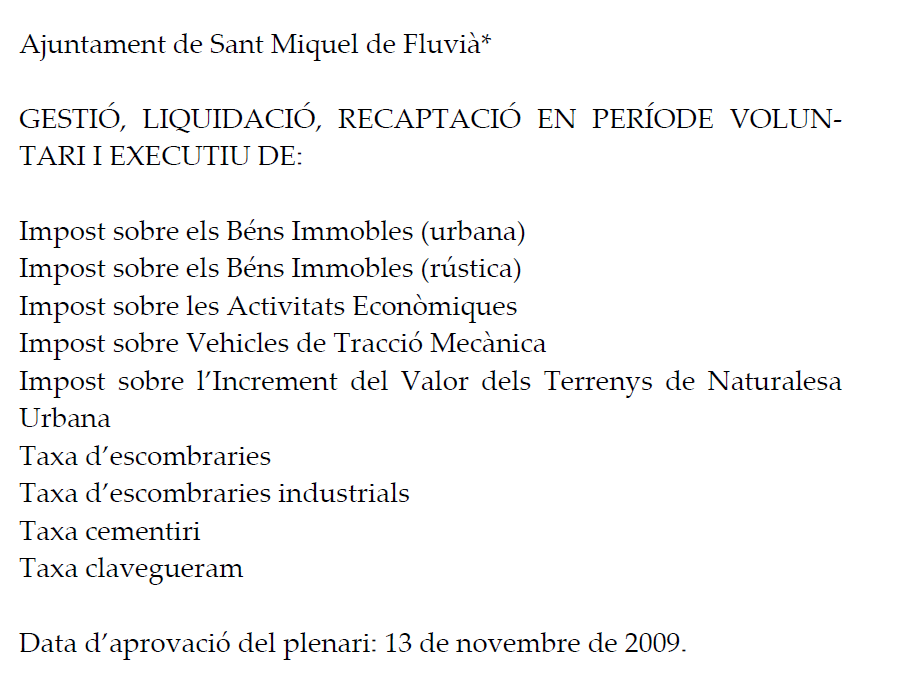 Ajuntament de Sant Miquel de Fluvià*

GESTIÓ, LIQUIDACIÓ, RECAPTACIÓ EN PERÍODE VOLUNTARI I EXECUTIU DE:

Impost sobre els Béns Immobles (urbana)
Impost sobre els Béns Immobles (rústica)
Impost sobre les Activitats Econòmiques
Impost sobre Vehicles de Tracció Mecànica
Impost sobre l'Increment del Valor dels Terrenys de Naturalesa Urbana
Taxa d'escombraries
Taxa d'escombraries industrials
Taxa cementiri
Taxa clavegueram

Data d'aprovació del plenari: 13 de novembre de 2009.